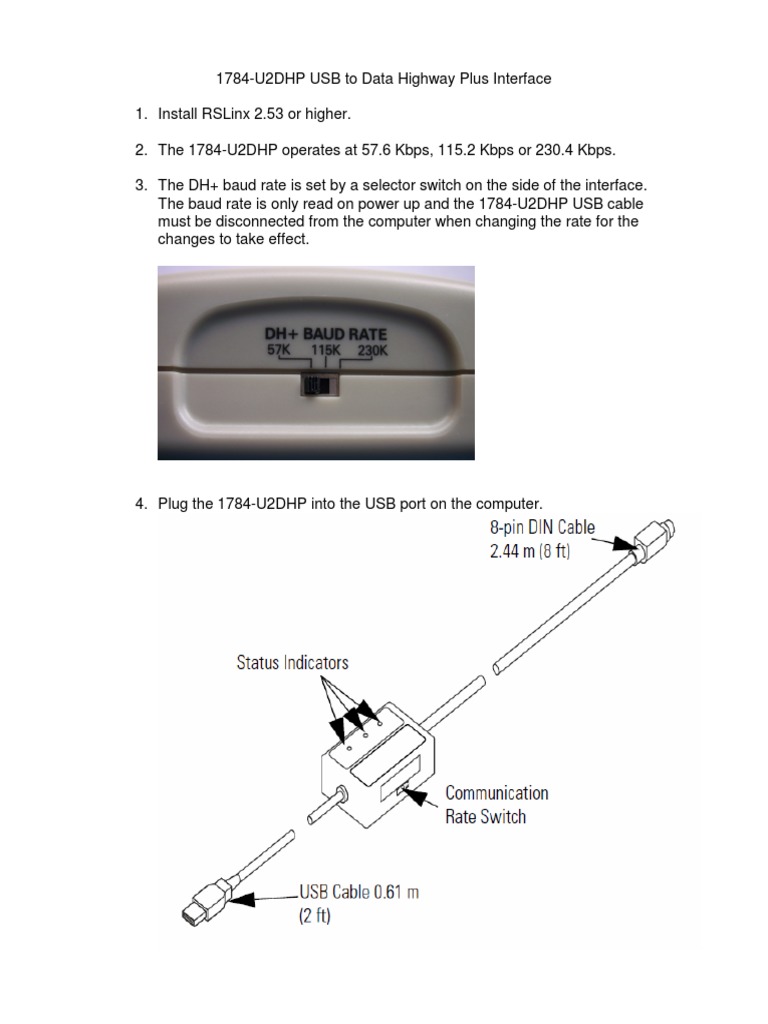 1784-U2DHP USB to Data Highway Plus Interface

1. Install RSLinx 2.53 or higher.

2. The 1784-U2DHP operates at 57.6 Kbps, 115.2 Kbps or 230.4 Kbps.

3. The DH+ baud rate is set by a selector switch on the side of the interface. The baud rate is only read on power up and the 1784-U2DHP USB cable must be disconnected from the computer when changing the rate for the changes to take effect.

DH+ BAUD RATE
57K 115K 230K

4. Plug the 1784-U2DHP into the USB port on the computer.

8-pin DIN Cable
2.44 m (8 ft)

Status Indicators

Communication
Rate Switch

USB Cable 0.61 m
(2 ft)